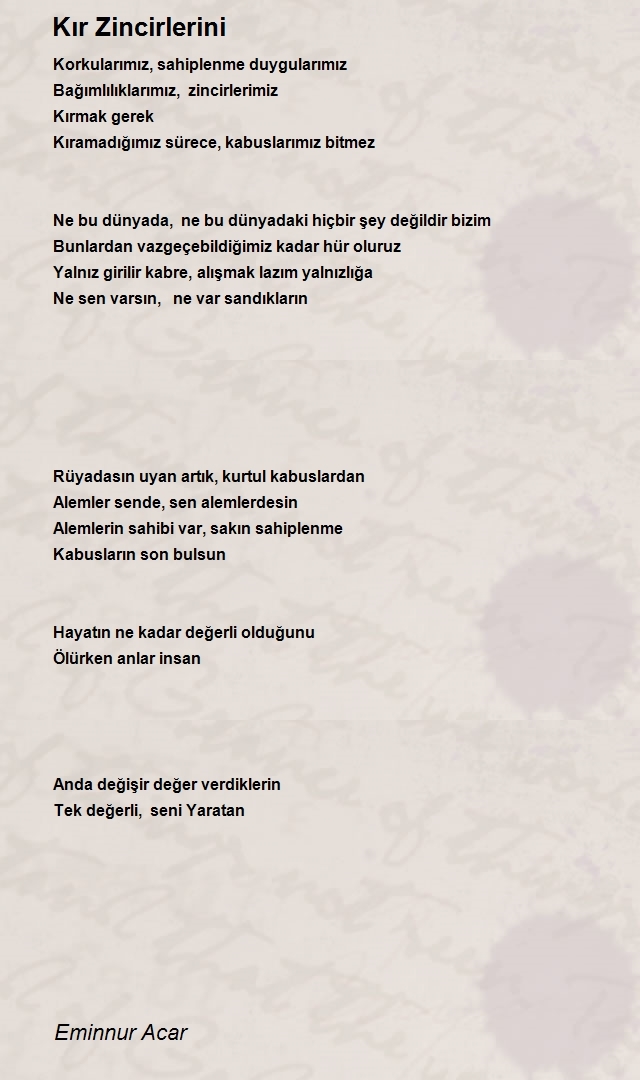 Kır Zincirlerini

Korkularımız, sahiplenme duygularımız
Bağımlılıklarımız, zincirlerimiz
Kırmak gerek
Kıramadığımız sürece, kabuslarımız bitmez

Ne bu dünyada, ne bu dünyadaki hiçbir şey değildir bizim
Bunlardan vazgeçebildiğimiz kadar hür oluruz
Yalnız girilir kabre, alışmak lazım yalnızlığa
Ne sen varsın, ne var sandıkların

Rüyadasın uyan artık, kurtul kabuslardan
Alemler sende, sen alemlerdesin
Alemlerin sahibi var, sakın sahiplenme
Kabusların son bulsun

Hayatın ne kadar değerli olduğunu
Ölürken anlar insan

Anda değişir değer verdiklerin
Tek değerli, seni Yaratan

Eminnur Acar